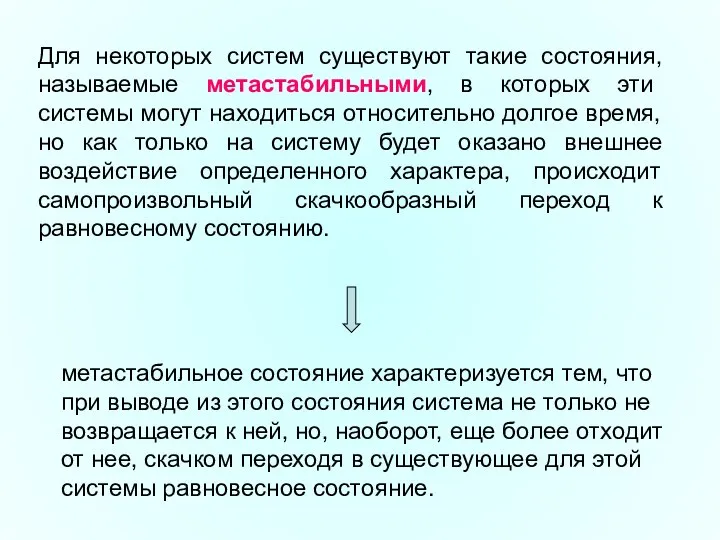 Для некоторых систем существуют такие состояния, называемые метастабильными, в которых эти системы могут находиться относительно долгое время, но как только на систему будет оказано внешнее воздействие определенного характера, происходит самопроизвольный скачкообразный переход к равновесному состоянию.

метастабильное состояние характеризуется тем, что при выводе из этого состояния система не только не возвращается к ней, но, наоборот, еще более отходит от нее, скачком переходя в существующее для этой системы равновесное состояние.